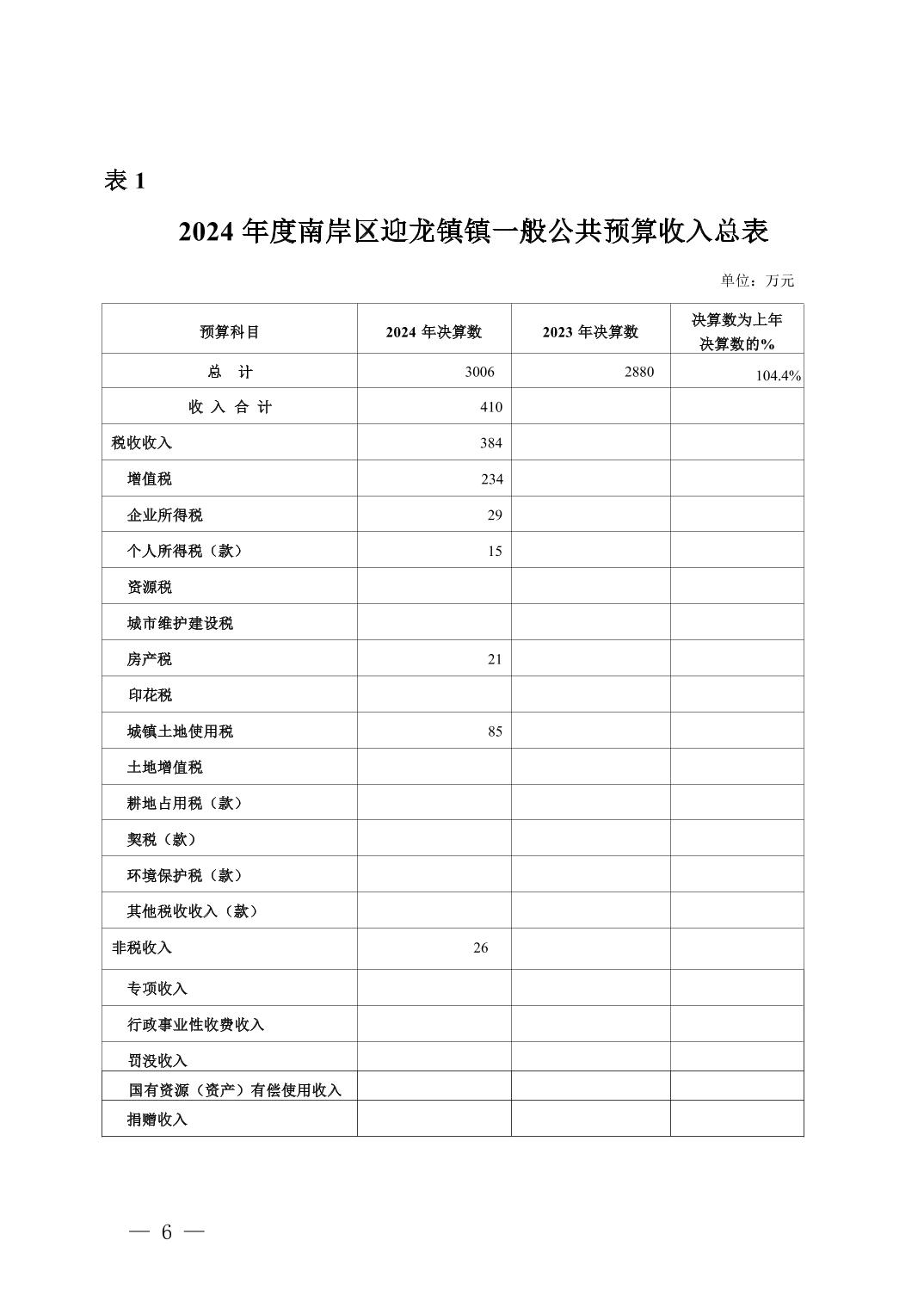 表 1

2024 年度南岸区迎龙镇镇一般公共预算收入总表

单位：万元

| 预算科目 | 2024 年决算数 | 2023 年决算数 | 决算数为上年决算数的% |
|---|---|---|---|
| 总　计 | 3006 | 2880 | 104.4% |
| 收 入 合 计 | 410 | | |
| 税收收入 | 384 | | |
| 增值税 | 234 | | |
| 企业所得税 | 29 | | |
| 个人所得税（款） | 15 | | |
| 资源税 | | | |
| 城市维护建设税 | | | |
| 房产税 | 21 | | |
| 印花税 | | | |
| 城镇土地使用税 | 85 | | |
| 土地增值税 | | | |
| 耕地占用税（款） | | | |
| 契税（款） | | | |
| 环境保护税（款） | | | |
| 其他税收收入（款） | | | |
| 非税收入 | 26 | | |
| 专项收入 | | | |
| 行政事业性收费收入 | | | |
| 罚没收入 | | | |
| 国有资源（资产）有偿使用收入 | | | |
| 捐赠收入 | | | |

— 6 —